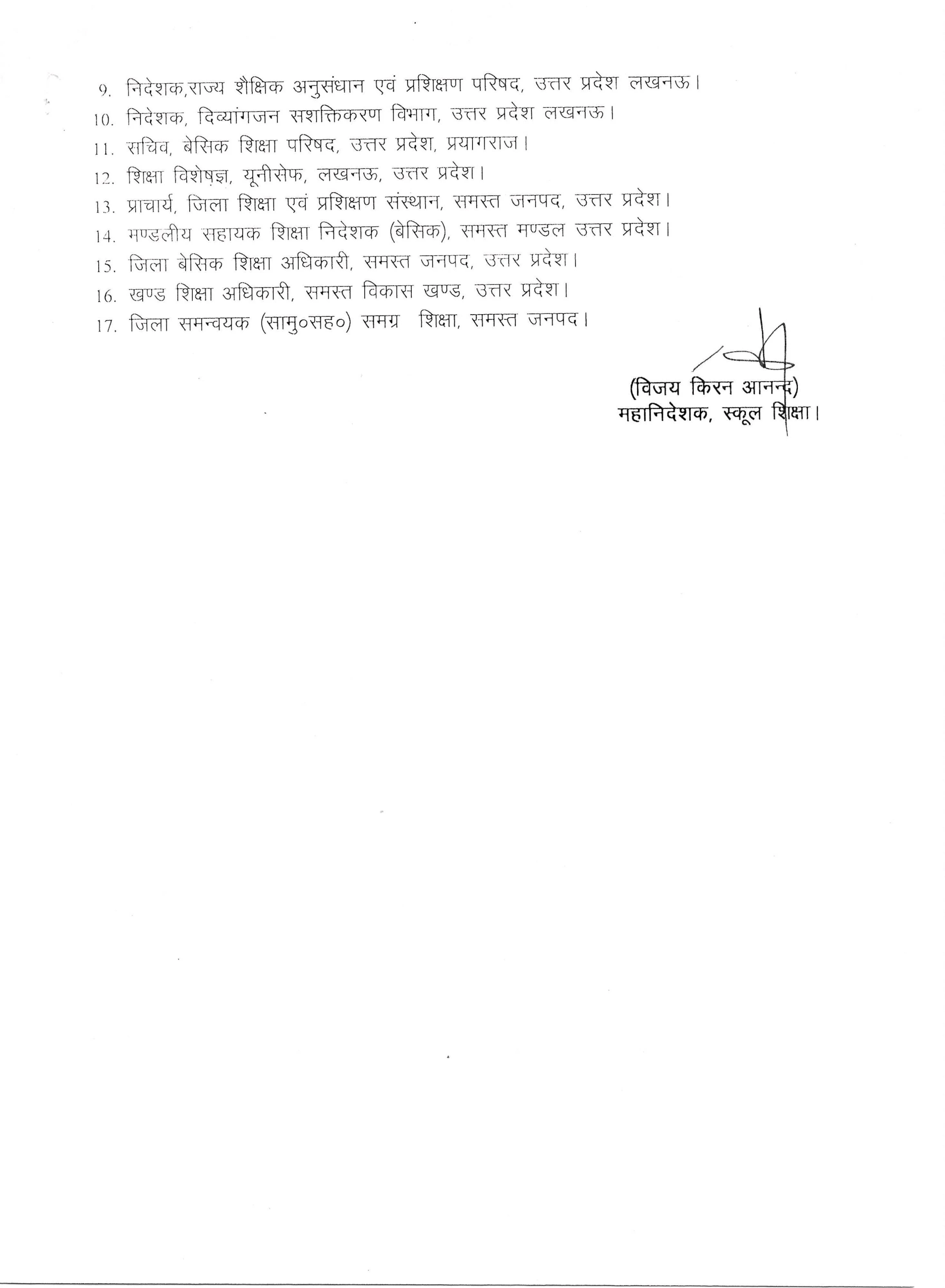 9. निदेशक,राज्य शैक्षिक अनुसंधान एवं प्रशिक्षण परिषद, उत्तर प्रदेश लखनऊ।
10. निदेशक, दिव्यांगजन सशक्तिकरण विभाग, उत्तर प्रदेश लखनऊ।
11. सचिव, बेसिक शिक्षा परिषद, उत्तर प्रदेश, प्रयागराज।
12. शिक्षा विशेषज्ञ, यूनीसेफ, लखनऊ, उत्तर प्रदेश।
13. प्राचार्य, जिला शिक्षा एवं प्रशिक्षण संस्थान, समस्त जनपद, उत्तर प्रदेश।
14. मण्डलीय सहायक शिक्षा निदेशक (बेसिक), समस्त मण्डल उत्तर प्रदेश।
15. जिला बेसिक शिक्षा अधिकारी, समस्त जनपद, उत्तर प्रदेश।
16. खण्ड शिक्षा अधिकारी, समस्त विकास खण्ड, उत्तर प्रदेश।
17. जिला समन्वयक (सामु०सह०) समग्र शिक्षा, समस्त जनपद।

(विजय किरन आनन्द)
महानिदेशक, स्कूल शिक्षा।